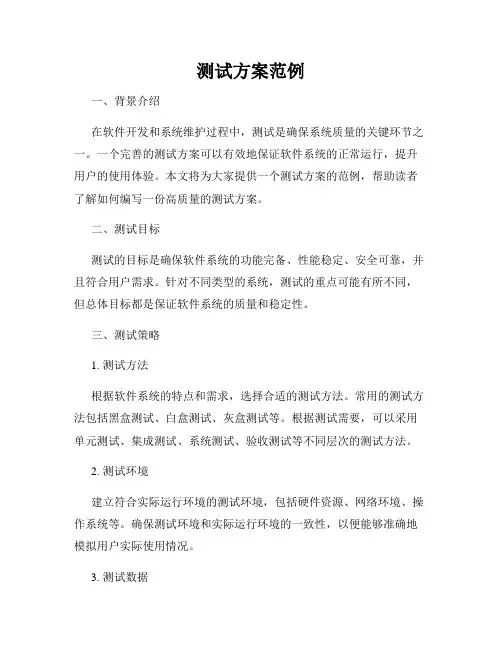 测试方案范例

一、背景介绍

在软件开发和系统维护过程中，测试是确保系统质量的关键环节之一。一个完善的测试方案可以有效地保证软件系统的正常运行，提升用户的使用体验。本文将为大家提供一个测试方案的范例，帮助读者了解如何编写一份高质量的测试方案。

二、测试目标

测试的目标是确保软件系统的功能完备、性能稳定、安全可靠，并且符合用户需求。针对不同类型的系统，测试的重点可能有所不同，但总体目标都是保证软件系统的质量和稳定性。

三、测试策略

1. 测试方法

根据软件系统的特点和需求，选择合适的测试方法。常用的测试方法包括黑盒测试、白盒测试、灰盒测试等。根据测试需要，可以采用单元测试、集成测试、系统测试、验收测试等不同层次的测试方法。

2. 测试环境

建立符合实际运行环境的测试环境，包括硬件资源、网络环境、操作系统等。确保测试环境和实际运行环境的一致性，以便能够准确地模拟用户实际使用情况。

3. 测试数据